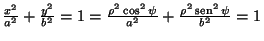 $\frac{x^2}{a^2} + \frac{y^2}{b^2} = 1 = \frac{\rho^2 \cos^2 \psi}{a^2} + \frac{\rho^2 \operatorname{sen}^2 \psi}{b^2} = 1$